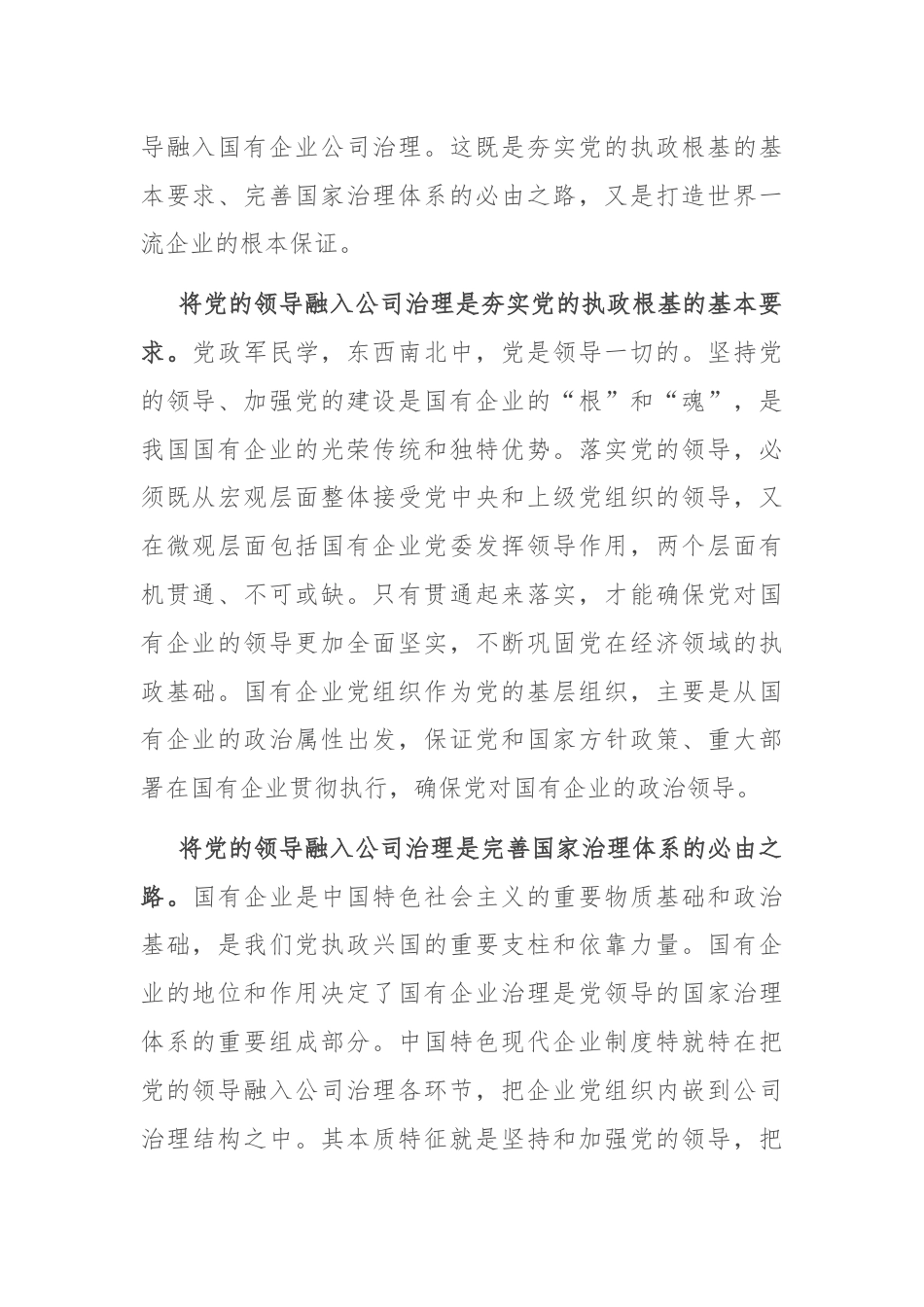 导融入国有企业公司治理。这既是夯实党的执政根基的基本要求、完善国家治理体系的必由之路，又是打造世界一流企业的根本保证。

将党的领导融入公司治理是夯实党的执政根基的基本要求。党政军民学，东西南北中，党是领导一切的。坚持党的领导、加强党的建设是国有企业的“根”和“魂”，是我国国有企业的光荣传统和独特优势。落实党的领导，必须既从宏观层面整体接受党中央和上级党组织的领导，又在微观层面包括国有企业党委发挥领导作用，两个层面有机贯通、不可或缺。只有贯通起来落实，才能确保党对国有企业的领导更加全面坚实，不断巩固党在经济领域的执政基础。国有企业党组织作为党的基层组织，主要是从国有企业的政治属性出发，保证党和国家方针政策、重大部署在国有企业贯彻执行，确保党对国有企业的政治领导。

将党的领导融入公司治理是完善国家治理体系的必由之路。国有企业是中国特色社会主义的重要物质基础和政治基础，是我们党执政兴国的重要支柱和依靠力量。国有企业的地位和作用决定了国有企业治理是党领导的国家治理体系的重要组成部分。中国特色现代企业制度特就特在把党的领导融入公司治理各环节，把企业党组织内嵌到公司治理结构之中。其本质特征就是坚持和加强党的领导，把